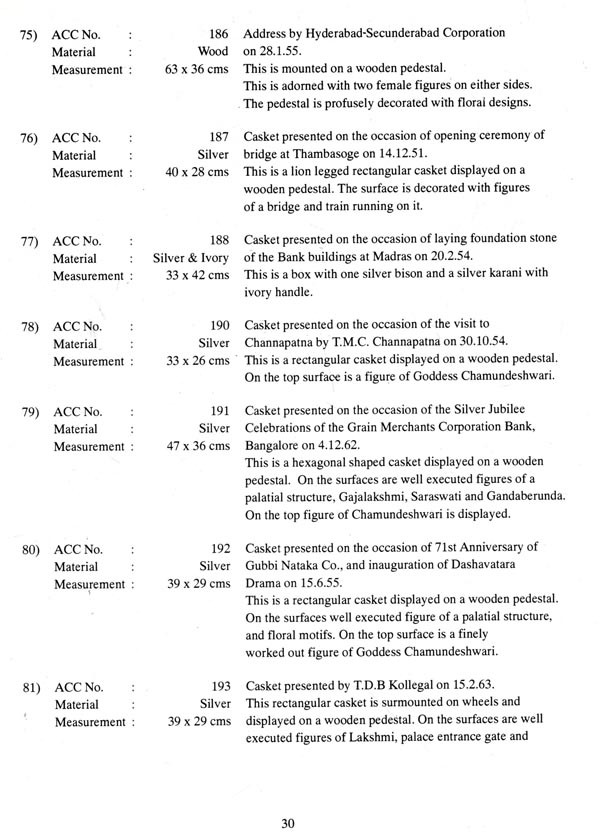 75) ACC No. : 186
Material : Wood
Measurement : 63 x 36 cms

Address by Hyderabad-Secunderabad Corporation on 28.1.55.
This is mounted on a wooden pedestal.
This is adorned with two female figures on either sides.
The pedestal is profusely decorated with floral designs.

76) ACC No. : 187
Material : Silver
Measurement : 40 x 28 cms

Casket presented on the occasion of opening ceremony of bridge at Thambasoge on 14.12.51.
This is a lion legged rectangular casket displayed on a wooden pedestal. The surface is decorated with figures of a bridge and train running on it.

77) ACC No. : 188
Material : Silver & Ivory
Measurement : 33 x 42 cms

Casket presented on the occasion of laying foundation stone of the Bank buildings at Madras on 20.2.54.
This is a box with one silver bison and a silver karani with ivory handle.

78) ACC No. : 190
Material : Silver
Measurement : 33 x 26 cms

Casket presented on the occasion of the visit to Channapatna by T.M.C. Channapatna on 30.10.54.
This is a rectangular casket displayed on a wooden pedestal.
On the top surface is a figure of Goddess Chamundeshwari.

79) ACC No. : 191
Material : Silver
Measurement : 47 x 36 cms

Casket presented on the occasion of the Silver Jubilee Celebrations of the Grain Merchants Corporation Bank, Bangalore on 4.12.62.
This is a hexagonal shaped casket displayed on a wooden pedestal. On the surfaces are well executed figures of a palatial structure, Gajalakshmi, Saraswati and Gandaberunda.
On the top figure of Chamundeshwari is displayed.

80) ACC No. : 192
Material : Silver
Measurement : 39 x 29 cms

Casket presented on the occasion of 71st Anniversary of Gubbi Nataka Co., and inauguration of Dashavatara Drama on 15.6.55.
This is a rectangular casket displayed on a wooden pedestal.
On the surfaces well executed figure of a palatial structure, and floral motifs. On the top surface is a finely worked out figure of Goddess Chamundeshwari.

81) ACC No. : 193
Material : Silver
Measurement : 39 x 29 cms

Casket presented by T.D.B Kollegal on 15.2.63.
This rectangular casket is surmounted on wheels and displayed on a wooden pedestal. On the surfaces are well executed figures of Lakshmi, palace entrance gate and

30